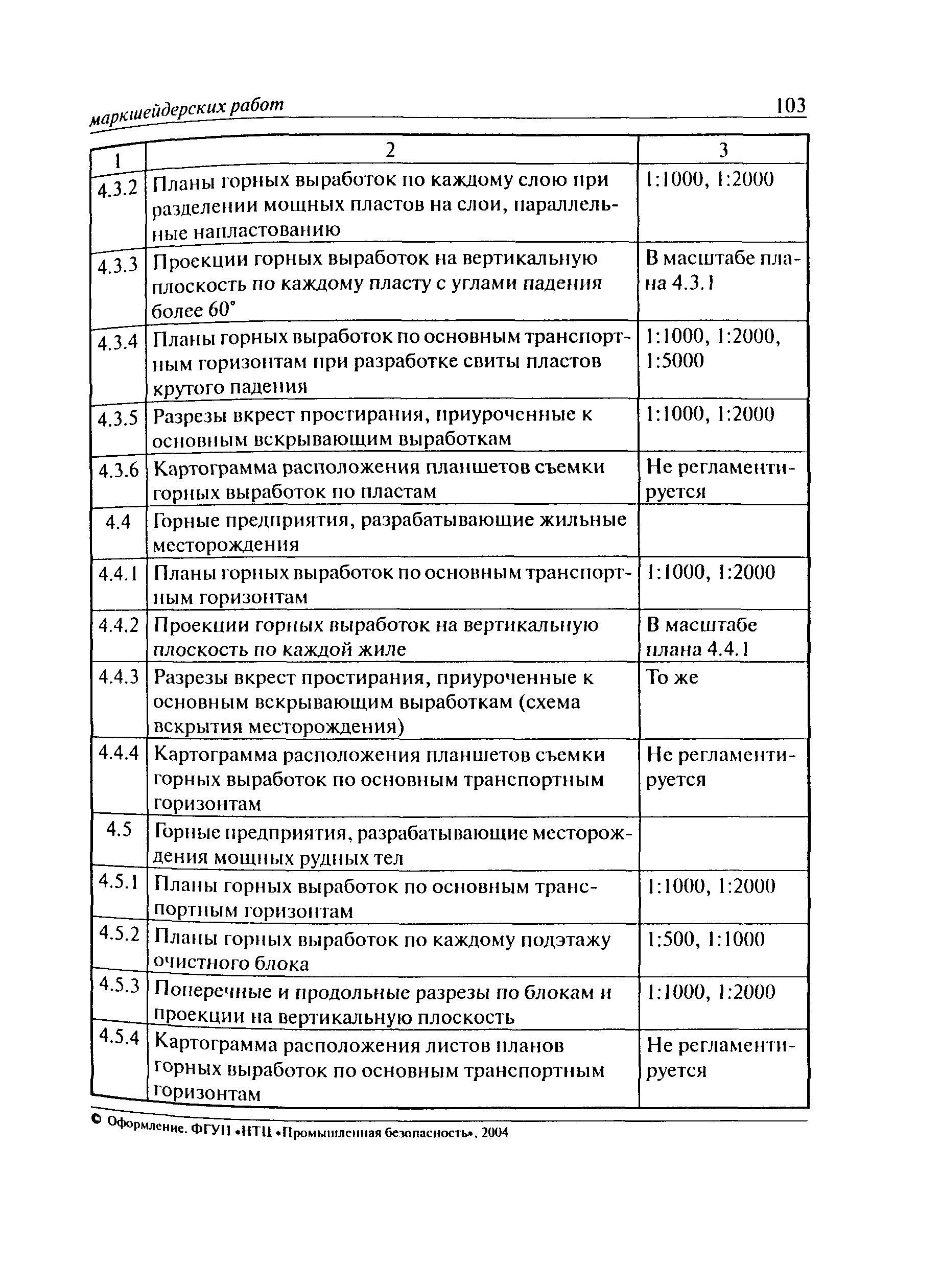 маркшейдерских работ 103

| 1 | 2 | 3 |
|---|---|---|
| 4.3.2 | Планы горных выработок по каждому слою при разделении мощных пластов на слои, параллельные напластованию | 1:1000, 1:2000 |
| 4.3.3 | Проекции горных выработок на вертикальную плоскость по каждому пласту с углами падения более 60° | В масштабе плана 4.3.1 |
| 4.3.4 | Планы горных выработок по основным транспортным горизонтам при разработке свиты пластов крутого падения | 1:1000, 1:2000, 1:5000 |
| 4.3.5 | Разрезы вкрест простирания, приуроченные к основным вскрывающим выработкам | 1:1000, 1:2000 |
| 4.3.6 | Картограмма расположения планшетов съемки горных выработок по пластам | Не регламентируется |
| 4.4 | Горные предприятия, разрабатывающие жильные месторождения | |
| 4.4.1 | Планы горных выработок по основным транспортным горизонтам | 1:1000, 1:2000 |
| 4.4.2 | Проекции горных выработок на вертикальную плоскость по каждой жиле | В масштабе плана 4.4.1 |
| 4.4.3 | Разрезы вкрест простирания, приуроченные к основным вскрывающим выработкам (схема вскрытия месторождения) | То же |
| 4.4.4 | Картограмма расположения планшетов съемки горных выработок по основным транспортным горизонтам | Не регламентируется |
| 4.5 | Горные предприятия, разрабатывающие месторождения мощных рудных тел | |
| 4.5.1 | Планы горных выработок по основным транспортным горизонтам | 1:1000, 1:2000 |
| 4.5.2 | Планы горных выработок по каждому подэтажу очистного блока | 1:500, 1:1000 |
| 4.5.3 | Поперечные и продольные разрезы по блокам и проекции на вертикальную плоскость | 1:1000, 1:2000 |
| 4.5.4 | Картограмма расположения листов планов горных выработок по основным транспортным горизонтам | Не регламентируется |

© Оформление. ФГУП «НТЦ «Промышленная безопасность», 2004